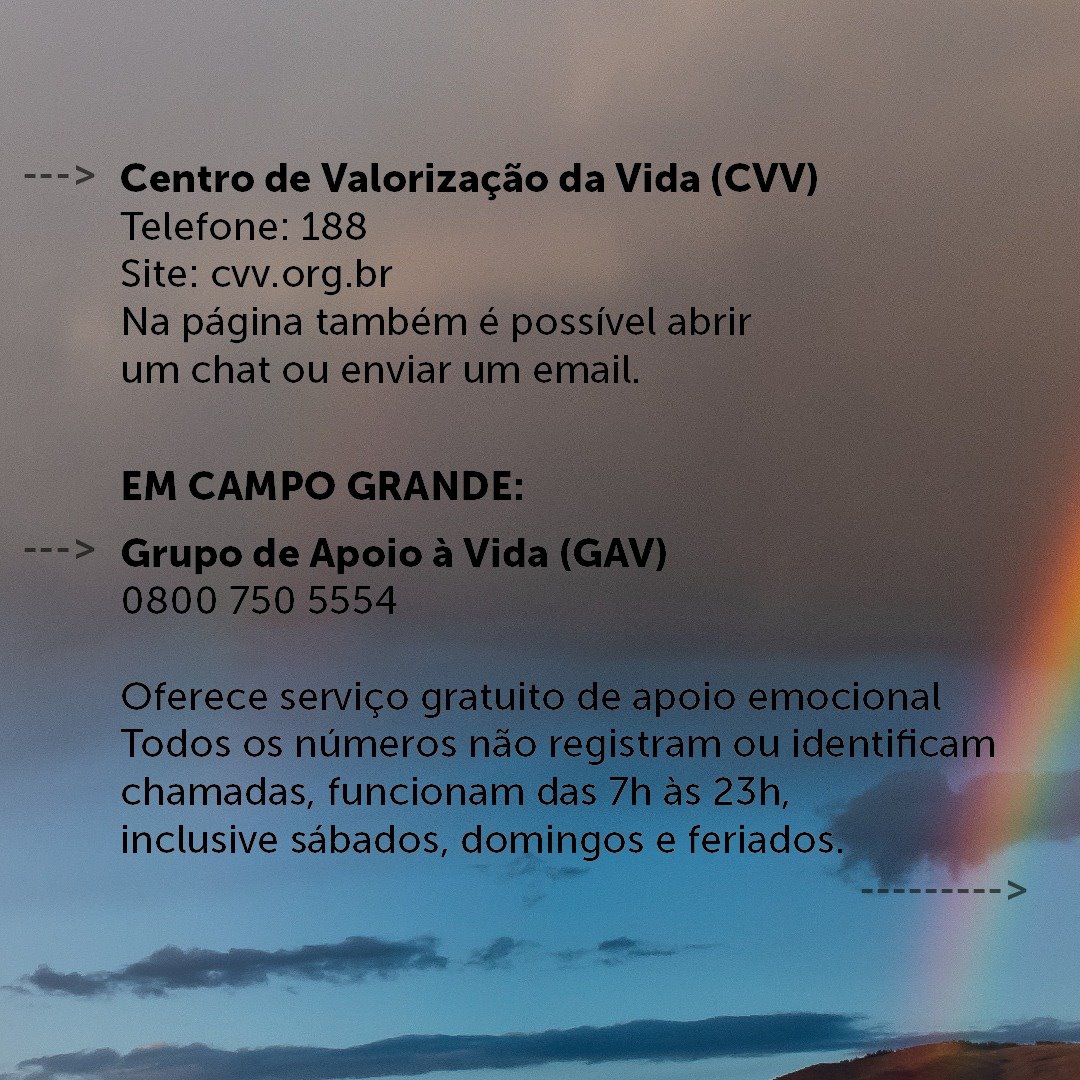 ---> Centro de Valorização da Vida (CVV)
Telefone: 188
Site: cvv.org.br
Na página também é possível abrir um chat ou enviar um email.

EM CAMPO GRANDE:

---> Grupo de Apoio à Vida (GAV)
0800 750 5554

Oferece serviço gratuito de apoio emocional
Todos os números não registram ou identificam chamadas, funcionam das 7h às 23h, inclusive sábados, domingos e feriados.

--------->